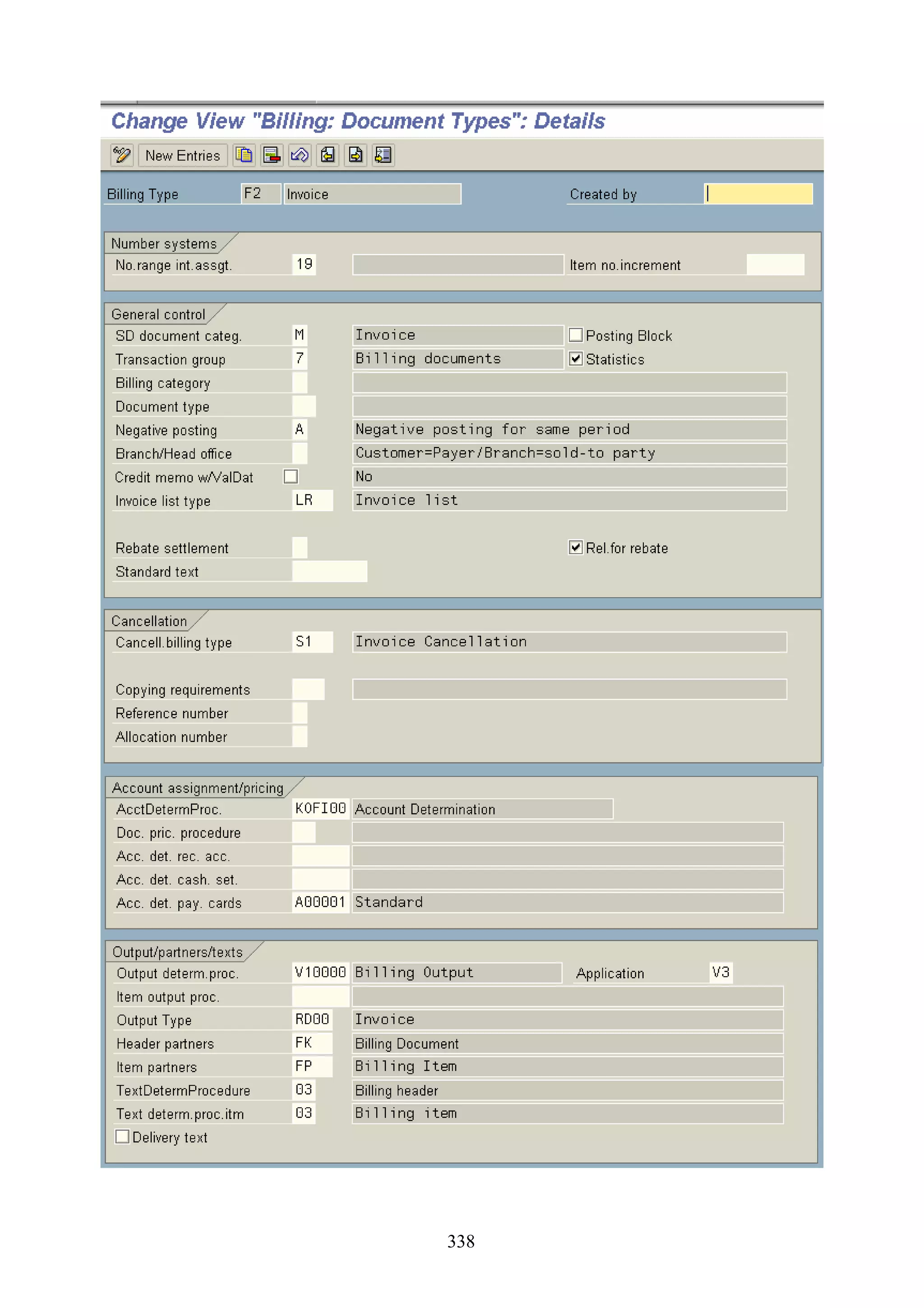 Change View "Billing: Document Types": Details

New Entries

Billing Type F2 Invoice Created by

Number systems
No.range int.assgt. 19 Item no.increment

General control
SD document categ. M Invoice Posting Block
Transaction group 7 Billing documents Statistics
Billing category
Document type
Negative posting A Negative posting for same period
Branch/Head office Customer=Payer/Branch=sold-to party
Credit memo w/ValDat No
Invoice list type LR Invoice list

Rebate settlement Rel.for rebate
Standard text

Cancellation
Cancell.billing type S1 Invoice Cancellation

Copying requirements
Reference number
Allocation number

Account assignment/pricing
AcctDetermProc. KOFI00 Account Determination
Doc. pric. procedure
Acc. det. rec. acc.
Acc. det. cash. set.
Acc. det. pay. cards A00001 Standard

Output/partners/texts
Output determ.proc. V10000 Billing Output Application V3
Item output proc.
Output Type RD00 Invoice
Header partners FK Billing Document
Item partners FP Billing Item
TextDetermProcedure 03 Billing header
Text determ.proc.itm 03 Billing item
Delivery text

338